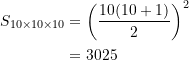 $S_{10\times10\times10} = \left(\frac{10(10+1)}{2}\right)^2$

$= 3025$